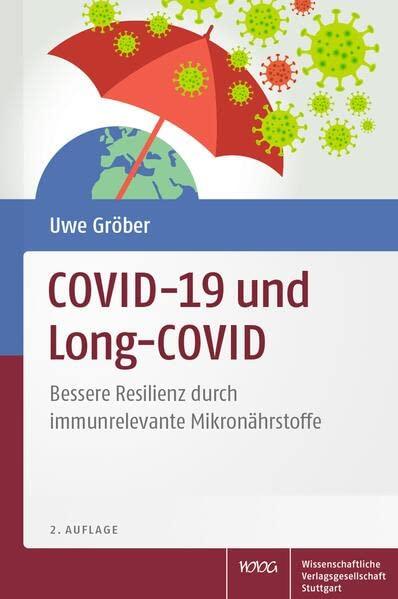 Uwe Gröber

COVID-19 und Long-COVID

Bessere Resilienz durch immunrelevante Mikronährstoffe

2. AUFLAGE

WVG

Wissenschaftliche Verlagsgesellschaft Stuttgart